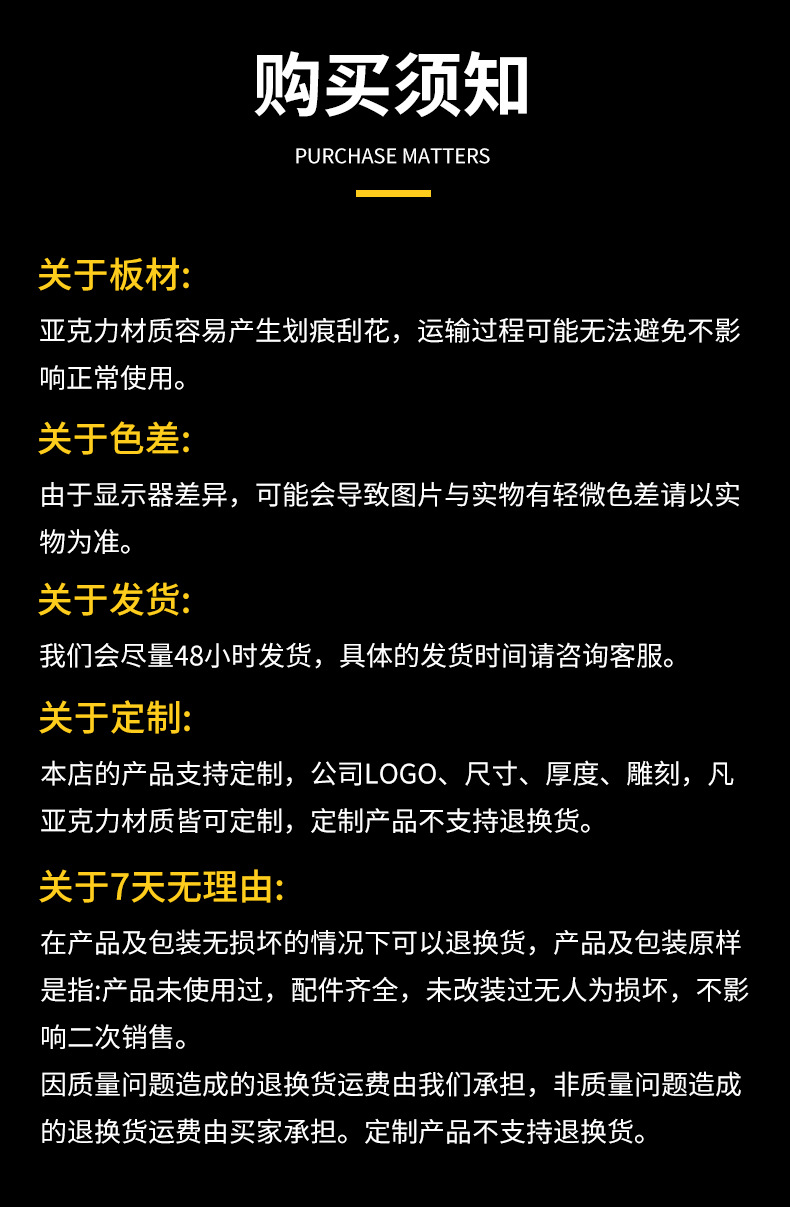 购买须知

PURCHASE MATTERS

关于板材:

亚克力材质容易产生划痕刮花，运输过程可能无法避免不影响正常使用。

关于色差:

由于显示器差异，可能会导致图片与实物有轻微色差请以实物为准。

关于发货:

我们会尽量48小时发货，具体的发货时间请咨询客服。

关于定制:

本店的产品支持定制，公司LOGO、尺寸、厚度、雕刻，凡亚克力材质皆可定制，定制产品不支持退换货。

关于7天无理由:

在产品及包装无损坏的情况下可以退换货，产品及包装原样是指:产品未使用过，配件齐全，未改装过无人为损坏，不影响二次销售。

因质量问题造成的退换货运费由我们承担，非质量问题造成的退换货运费由买家承担。定制产品不支持退换货。